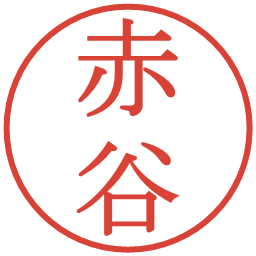 赤谷